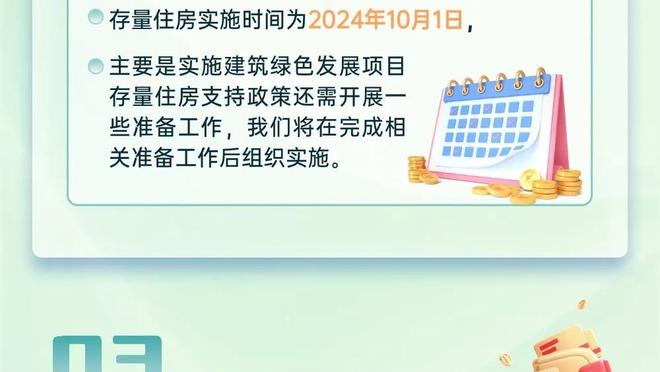 存量住房实施时间为2024年10月1日，

主要是实施建筑绿色发展项目存量住房支持政策还需开展一些准备工作，我们将在完成相关准备工作后组织实施。

03